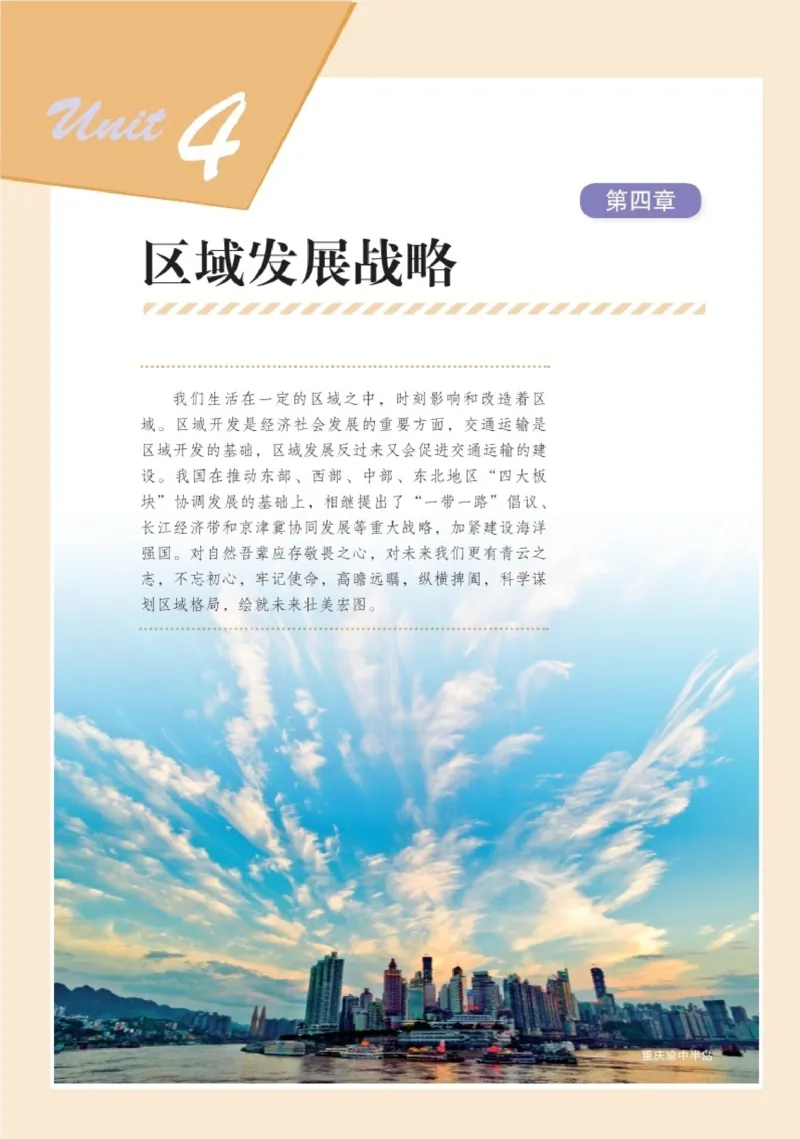 Unit 4

第四章

区域发展战略

我们生活在一定的区域之中，时刻影响和改造着区域。区域开发是经济社会发展的重要方面，交通运输是区域开发的基础，区域发展反过来又会促进交通运输的建设。我国在推动东部、西部、中部、东北地区“四大板块”协调发展的基础上，相继提出了“一带一路”倡议、长江经济带和京津冀协同发展等重大战略，加紧建设海洋强国。对自然吾辈应存敬畏之心，对未来我们更有青云之志，不忘初心，牢记使命，高瞻远瞩，纵横捭阖，科学谋划区域格局，绘就未来壮美宏图。

重庆渝中半岛